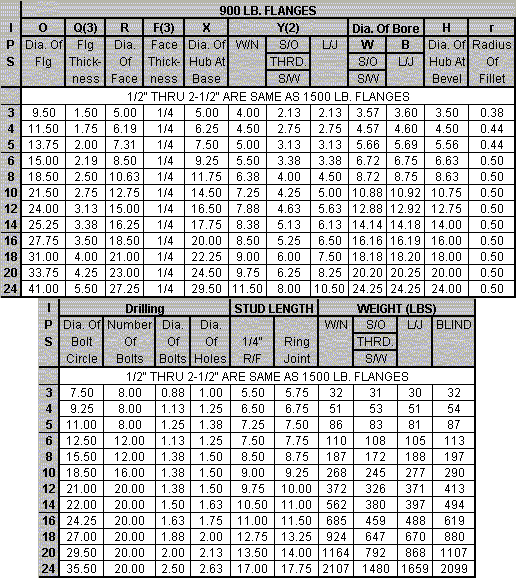 900 LB. FLANGES

| I P S | O Dia. Of Flg | Q(3) Flg Thickness | R Dia. Of Face | F(3) Face Thickness | X Dia. Of Hub At Base | Y(2) W/N | Y(2) S/O THRD. S/W | Y(2) L/J | Dia. Of Bore W S/O S/W | Dia. Of Bore B L/J | H Dia. Of Hub At Bevel | r Radius Of Fillet |
|---|---|---|---|---|---|---|---|---|---|---|---|---|
| | 1/2" THRU 2-1/2" ARE SAME AS 1500 LB. FLANGES | | | | | | | | | | | |
| 3 | 9.50 | 1.50 | 5.00 | 1/4 | 5.00 | 4.00 | 2.13 | 2.13 | 3.57 | 3.60 | 3.50 | 0.38 |
| 4 | 11.50 | 1.75 | 6.19 | 1/4 | 6.25 | 4.50 | 2.75 | 2.75 | 4.57 | 4.60 | 4.50 | 0.44 |
| 5 | 13.75 | 2.00 | 7.31 | 1/4 | 7.50 | 5.00 | 3.13 | 3.13 | 5.66 | 5.69 | 5.56 | 0.44 |
| 6 | 15.00 | 2.19 | 8.50 | 1/4 | 9.25 | 5.50 | 3.38 | 3.38 | 6.72 | 6.75 | 6.63 | 0.50 |
| 8 | 18.50 | 2.50 | 10.63 | 1/4 | 11.75 | 6.38 | 4.00 | 4.50 | 8.72 | 8.75 | 8.63 | 0.50 |
| 10 | 21.50 | 2.75 | 12.75 | 1/4 | 14.50 | 7.25 | 4.25 | 5.00 | 10.88 | 10.92 | 10.75 | 0.50 |
| 12 | 24.00 | 3.13 | 15.00 | 1/4 | 16.50 | 7.88 | 4.63 | 5.63 | 12.88 | 12.92 | 12.75 | 0.50 |
| 14 | 25.25 | 3.38 | 16.25 | 1/4 | 17.75 | 8.38 | 5.13 | 6.13 | 14.14 | 14.18 | 14.00 | 0.50 |
| 16 | 27.75 | 3.50 | 18.50 | 1/4 | 20.00 | 8.50 | 5.25 | 6.50 | 16.16 | 16.19 | 16.00 | 0.50 |
| 18 | 31.00 | 4.00 | 21.00 | 1/4 | 22.25 | 9.00 | 6.00 | 7.50 | 18.18 | 18.20 | 18.00 | 0.50 |
| 20 | 33.75 | 4.25 | 23.00 | 1/4 | 24.50 | 9.75 | 6.25 | 8.25 | 20.20 | 20.25 | 20.00 | 0.50 |
| 24 | 41.00 | 5.50 | 27.25 | 1/4 | 29.50 | 11.50 | 8.00 | 10.50 | 24.25 | 24.25 | 24.00 | 0.50 |

| I P S | Drilling Dia. Of Bolt Circle | Drilling Number Of Bolts | Drilling Dia. Of Bolts | Drilling Dia. Of Holes | STUD LENGTH 1/4" R/F | STUD LENGTH Ring Joint | WEIGHT (LBS) W/N | WEIGHT (LBS) S/O THRD. S/W | WEIGHT (LBS) L/J | WEIGHT (LBS) BLIND |
|---|---|---|---|---|---|---|---|---|---|---|
| | 1/2" THRU 2-1/2" ARE SAME AS 1500 LB. FLANGES | | | | | | | | | |
| 3 | 7.50 | 8.00 | 0.88 | 1.00 | 5.50 | 5.75 | 32 | 31 | 30 | 32 |
| 4 | 9.25 | 8.00 | 1.13 | 1.25 | 6.50 | 6.75 | 51 | 53 | 51 | 54 |
| 5 | 11.00 | 8.00 | 1.25 | 1.38 | 7.25 | 7.50 | 86 | 83 | 81 | 87 |
| 6 | 12.50 | 12.00 | 1.13 | 1.25 | 7.50 | 7.75 | 110 | 108 | 105 | 113 |
| 8 | 15.50 | 12.00 | 1.38 | 1.50 | 8.50 | 8.75 | 187 | 172 | 188 | 197 |
| 10 | 18.50 | 16.00 | 1.38 | 1.50 | 9.00 | 9.25 | 268 | 245 | 277 | 290 |
| 12 | 21.00 | 20.00 | 1.38 | 1.50 | 9.75 | 10.00 | 372 | 326 | 371 | 413 |
| 14 | 22.00 | 20.00 | 1.50 | 1.63 | 10.50 | 11.00 | 562 | 380 | 397 | 494 |
| 16 | 24.25 | 20.00 | 1.63 | 1.75 | 11.00 | 11.50 | 685 | 459 | 488 | 619 |
| 18 | 27.00 | 20.00 | 1.88 | 2.00 | 12.75 | 13.25 | 924 | 647 | 670 | 880 |
| 20 | 29.50 | 20.00 | 2.00 | 2.13 | 13.50 | 14.00 | 1164 | 792 | 868 | 1107 |
| 24 | 35.50 | 20.00 | 2.50 | 2.63 | 17.00 | 17.75 | 2107 | 1480 | 1659 | 2099 |